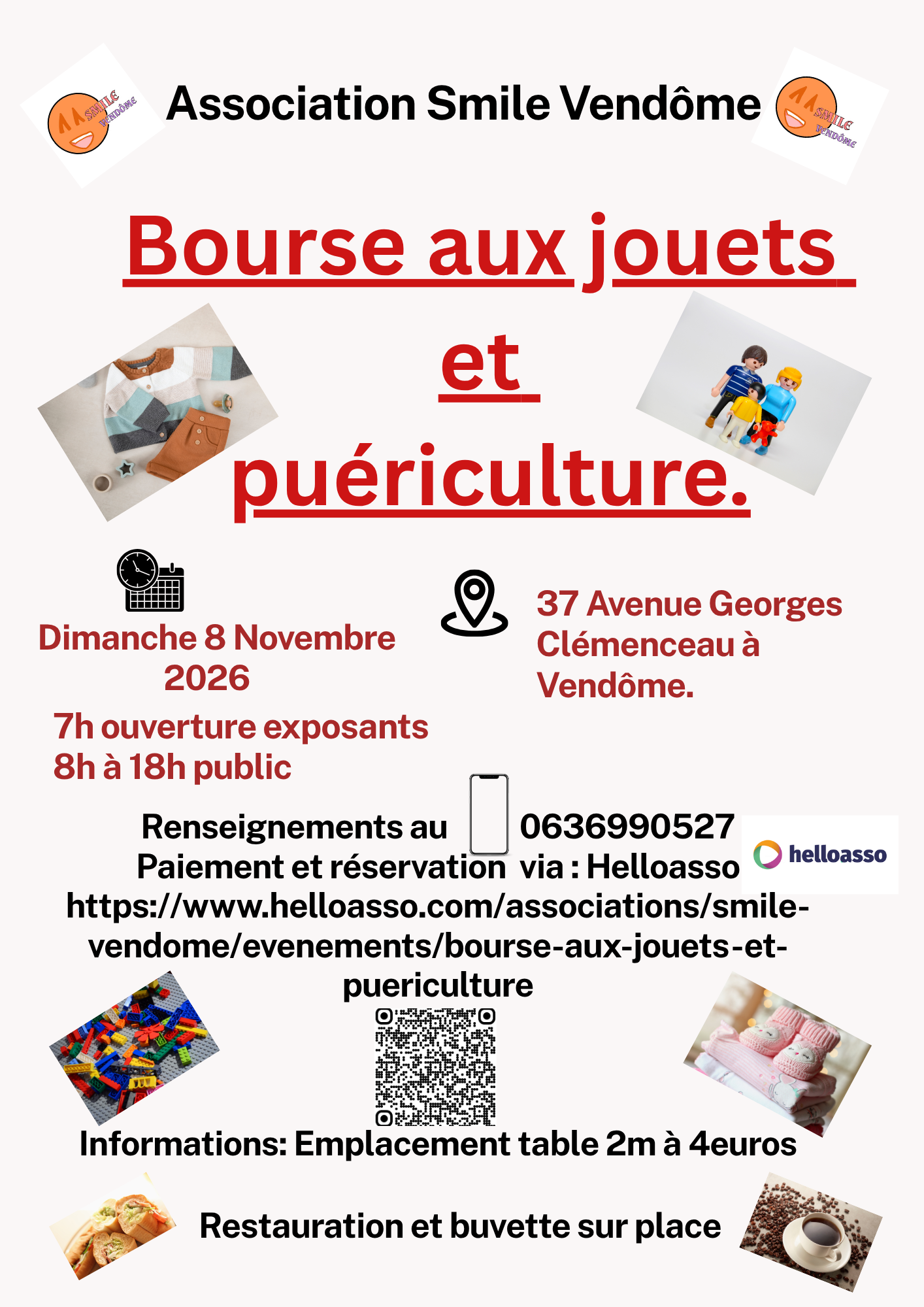 SMILE VENDÔME

Association Smile Vendôme

SMILE VENDÔME

Bourse aux jouets et puériculture.

Dimanche 8 Novembre 2026

7h ouverture exposants
8h à 18h public

37 Avenue Georges Clémenceau à Vendôme.

Renseignements au 0636990527
Paiement et réservation via : Helloasso

helloasso

https://www.helloasso.com/associations/smile-vendome/evenements/bourse-aux-jouets-et-puericulture

Informations: Emplacement table 2m à 4euros

Restauration et buvette sur place